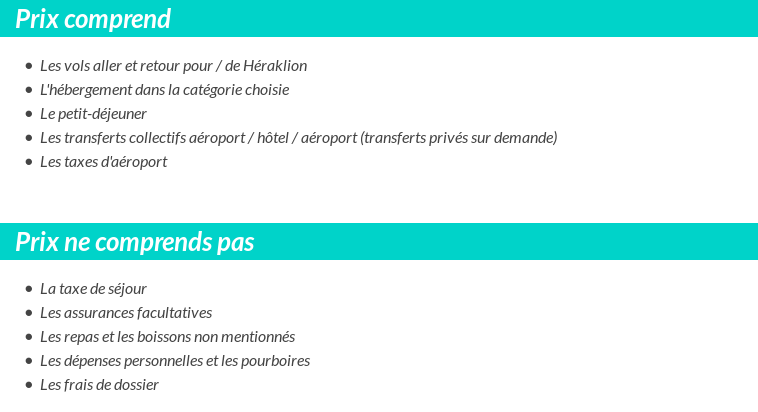 Prix comprend

- Les vols aller et retour pour / de Héraklion
- L'hébergement dans la catégorie choisie
- Le petit-déjeuner
- Les transferts collectifs aéroport / hôtel / aéroport (transferts privés sur demande)
- Les taxes d'aéroport

Prix ne comprends pas

- La taxe de séjour
- Les assurances facultatives
- Les repas et les boissons non mentionnés
- Les dépenses personnelles et les pourboires
- Les frais de dossier